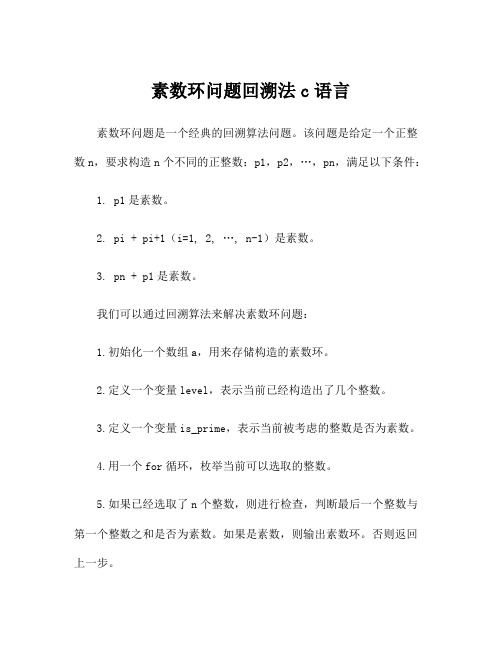 素数环问题回溯法 c 语言

素数环问题是一个经典的回溯算法问题。该问题是给定一个正整数 n，要求构造 n 个不同的正整数：p1，p2，…，pn，满足以下条件：

1. p1 是素数。

2. pi + pi+1（i=1, 2, …, n-1）是素数。

3. pn + p1 是素数。

我们可以通过回溯算法来解决素数环问题：

1.初始化一个数组 a，用来存储构造的素数环。

2.定义一个变量 level，表示当前已经构造出了几个整数。

3.定义一个变量 is_prime，表示当前被考虑的整数是否为素数。

4.用一个 for 循环，枚举当前可以选取的整数。

5.如果已经选取了 n 个整数，则进行检查，判断最后一个整数与第一个整数之和是否为素数。如果是素数，则输出素数环。否则返回上一步。